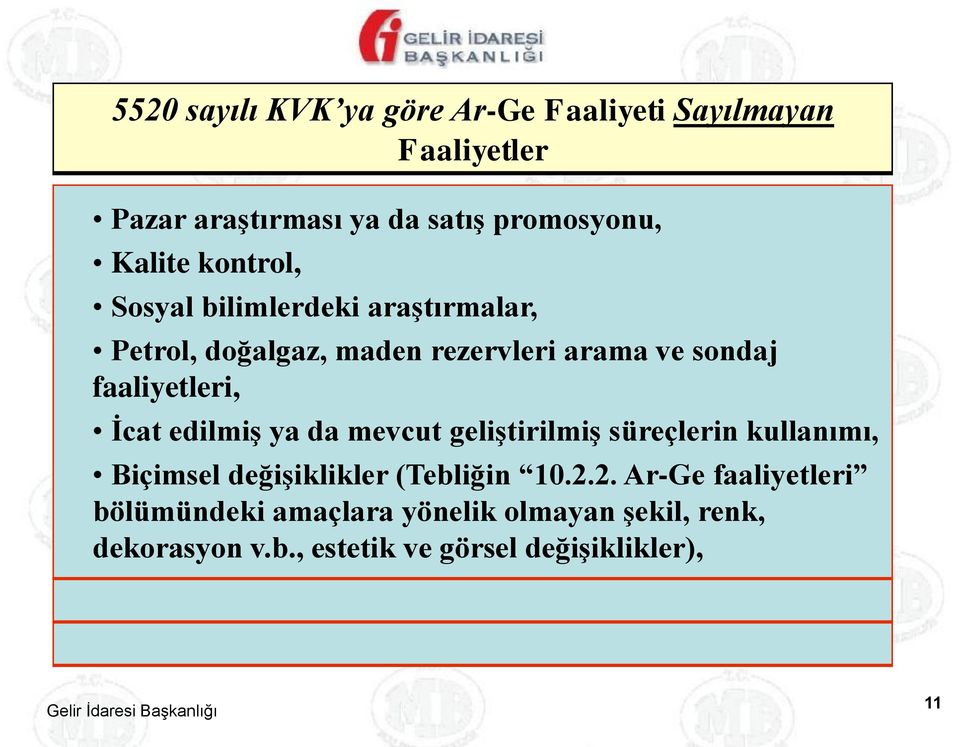 GELİR İDARESİ BAŞKANLIĞI

5520 sayılı KVK'ya göre Ar-Ge Faaliyeti Sayılmayan Faaliyetler

• Pazar araştırması ya da satış promosyonu,
• Kalite kontrol,
• Sosyal bilimlerdeki araştırmalar,
• Petrol, doğalgaz, maden rezervleri arama ve sondaj faaliyetleri,
• İcat edilmiş ya da mevcut geliştirilmiş süreçlerin kullanımı,
• Biçimsel değişiklikler (Tebliğin "10.2.2. Ar-Ge faaliyetleri" bölümündeki amaçlara yönelik olmayan şekil, renk, dekorasyon v.b., estetik ve görsel değişiklikler),

Gelir İdaresi Başkanlığı

11